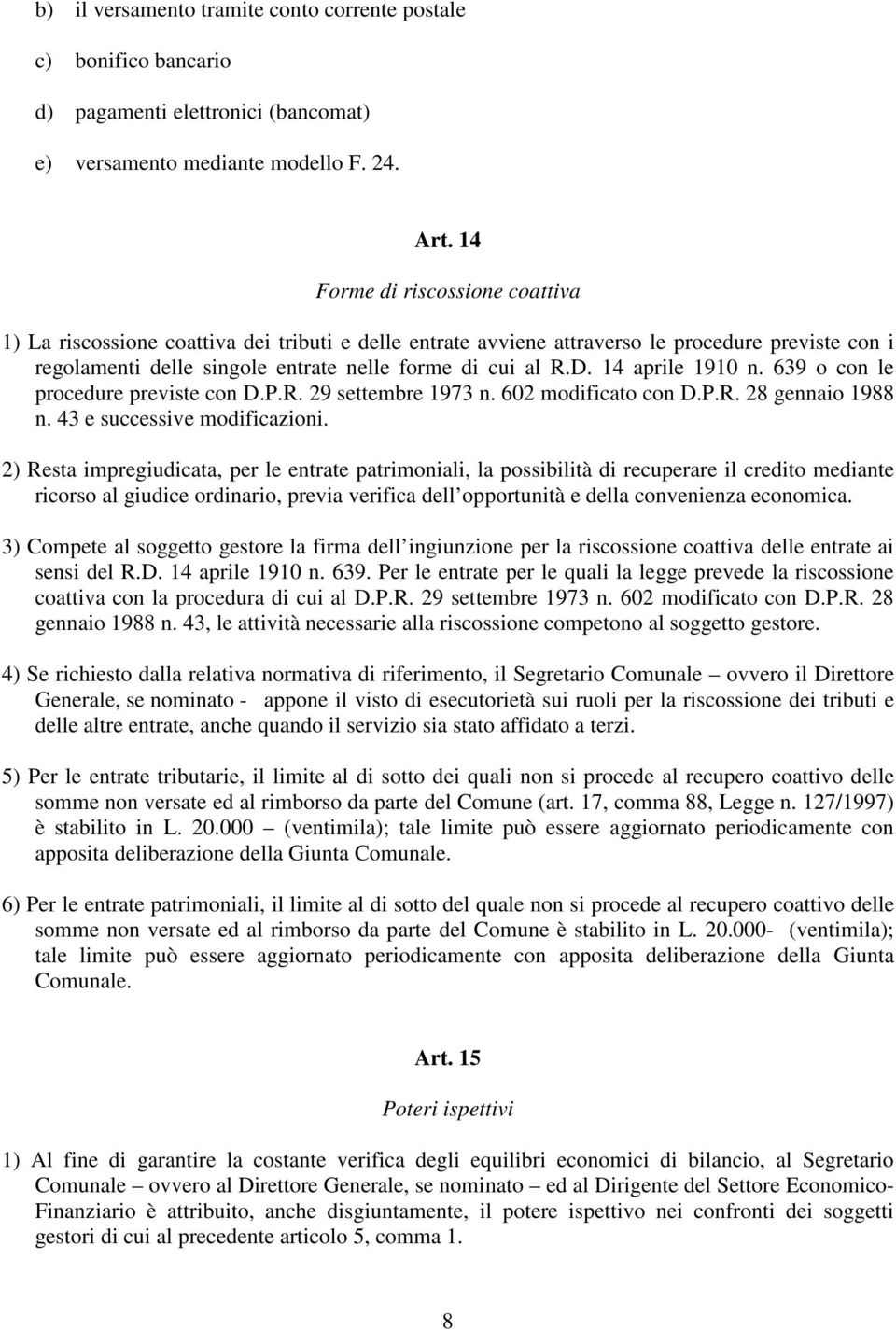 b) il versamento tramite conto corrente postale

c) bonifico bancario

d) pagamenti elettronici (bancomat)

e) versamento mediante modello F. 24.

Art. 14

Forme di riscossione coattiva

1) La riscossione coattiva dei tributi e delle entrate avviene attraverso le procedure previste con i regolamenti delle singole entrate nelle forme di cui al R.D. 14 aprile 1910 n. 639 o con le procedure previste con D.P.R. 29 settembre 1973 n. 602 modificato con D.P.R. 28 gennaio 1988 n. 43 e successive modificazioni.

2) Resta impregiudicata, per le entrate patrimoniali, la possibilità di recuperare il credito mediante ricorso al giudice ordinario, previa verifica dell opportunità e della convenienza economica.

3) Compete al soggetto gestore la firma dell ingiunzione per la riscossione coattiva delle entrate ai sensi del R.D. 14 aprile 1910 n. 639. Per le entrate per le quali la legge prevede la riscossione coattiva con la procedura di cui al D.P.R. 29 settembre 1973 n. 602 modificato con D.P.R. 28 gennaio 1988 n. 43, le attività necessarie alla riscossione competono al soggetto gestore.

4) Se richiesto dalla relativa normativa di riferimento, il Segretario Comunale – ovvero il Direttore Generale, se nominato - appone il visto di esecutorietà sui ruoli per la riscossione dei tributi e delle altre entrate, anche quando il servizio sia stato affidato a terzi.

5) Per le entrate tributarie, il limite al di sotto dei quali non si procede al recupero coattivo delle somme non versate ed al rimborso da parte del Comune (art. 17, comma 88, Legge n. 127/1997) è stabilito in L. 20.000 – (ventimila); tale limite può essere aggiornato periodicamente con apposita deliberazione della Giunta Comunale.

6) Per le entrate patrimoniali, il limite al di sotto del quale non si procede al recupero coattivo delle somme non versate ed al rimborso da parte del Comune è stabilito in L. 20.000- (ventimila); tale limite può essere aggiornato periodicamente con apposita deliberazione della Giunta Comunale.

Art. 15

Poteri ispettivi

1) Al fine di garantire la costante verifica degli equilibri economici di bilancio, al Segretario Comunale – ovvero al Direttore Generale, se nominato – ed al Dirigente del Settore Economico-Finanziario è attribuito, anche disgiuntamente, il potere ispettivo nei confronti dei soggetti gestori di cui al precedente articolo 5, comma 1.

8